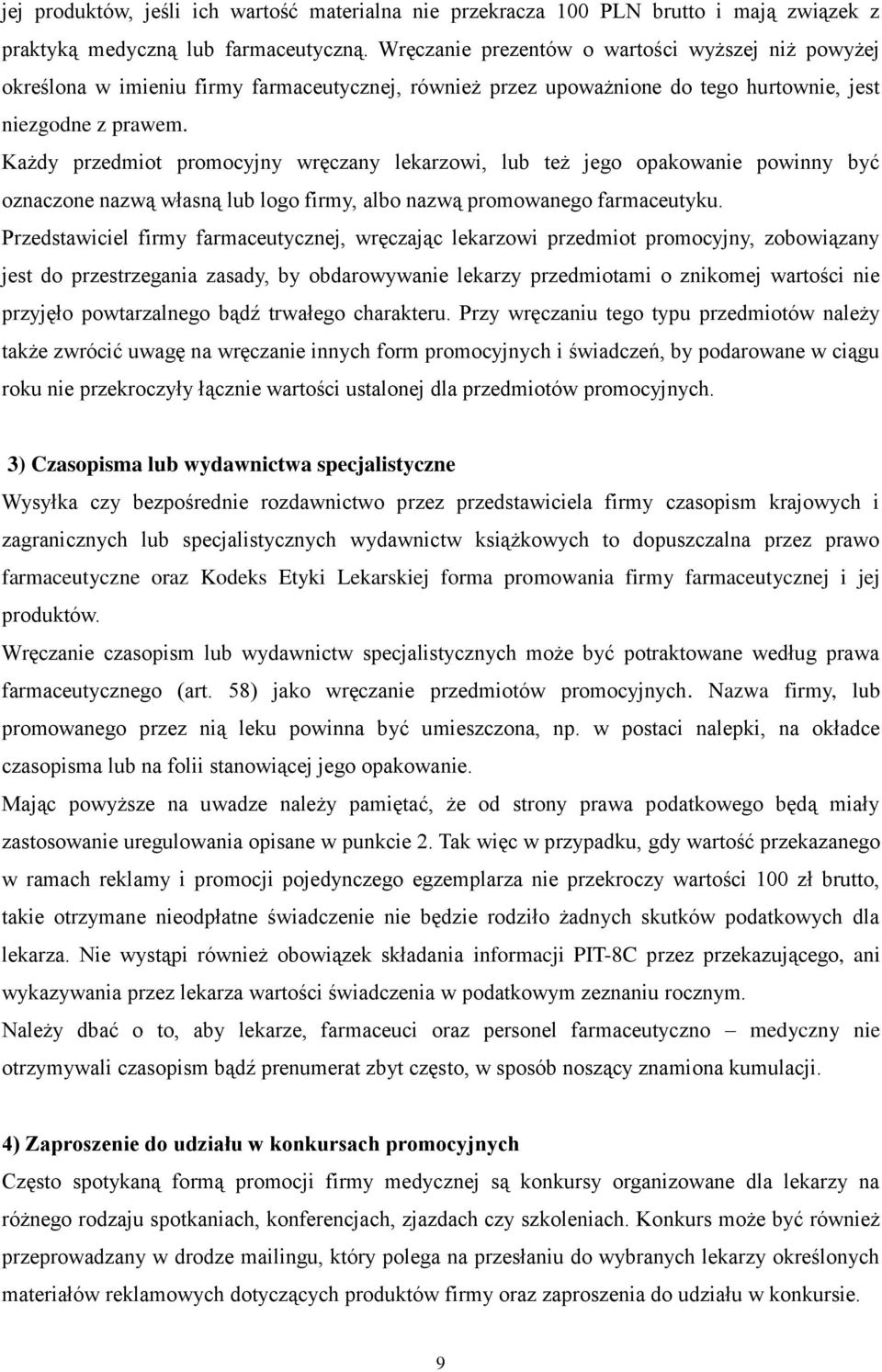 jej produktów, jeśli ich wartość materialna nie przekracza 100 PLN brutto i mają związek z praktyką medyczną lub farmaceutyczną. Wręczanie prezentów o wartości wyższej niż powyżej określona w imieniu firmy farmaceutycznej, również przez upoważnione do tego hurtownie, jest niezgodne z prawem.

Każdy przedmiot promocyjny wręczany lekarzowi, lub też jego opakowanie powinny być oznaczone nazwą własną lub logo firmy, albo nazwą promowanego farmaceutyku.

Przedstawiciel firmy farmaceutycznej, wręczając lekarzowi przedmiot promocyjny, zobowiązany jest do przestrzegania zasady, by obdarowywanie lekarzy przedmiotami o znikomej wartości nie przyjęło powtarzalnego bądź trwałego charakteru. Przy wręczaniu tego typu przedmiotów należy także zwrócić uwagę na wręczanie innych form promocyjnych i świadczeń, by podarowane w ciągu roku nie przekroczyły łącznie wartości ustalonej dla przedmiotów promocyjnych.

3) Czasopisma lub wydawnictwa specjalistyczne

Wysyłka czy bezpośrednie rozdawnictwo przez przedstawiciela firmy czasopism krajowych i zagranicznych lub specjalistycznych wydawnictw książkowych to dopuszczalna przez prawo farmaceutyczne oraz Kodeks Etyki Lekarskiej forma promowania firmy farmaceutycznej i jej produktów.

Wręczanie czasopism lub wydawnictw specjalistycznych może być potraktowane według prawa farmaceutycznego (art. 58) jako wręczanie przedmiotów promocyjnych. Nazwa firmy, lub promowanego przez nią leku powinna być umieszczona, np. w postaci nalepki, na okładce czasopisma lub na folii stanowiącej jego opakowanie.

Mając powyższe na uwadze należy pamiętać, że od strony prawa podatkowego będą miały zastosowanie uregulowania opisane w punkcie 2. Tak więc w przypadku, gdy wartość przekazanego w ramach reklamy i promocji pojedynczego egzemplarza nie przekroczy wartości 100 zł brutto, takie otrzymane nieodpłatne świadczenie nie będzie rodziło żadnych skutków podatkowych dla lekarza. Nie wystąpi również obowiązek składania informacji PIT-8C przez przekazującego, ani wykazywania przez lekarza wartości świadczenia w podatkowym zeznaniu rocznym.

Należy dbać o to, aby lekarze, farmaceuci oraz personel farmaceutyczno – medyczny nie otrzymywali czasopism bądź prenumerat zbyt często, w sposób noszący znamiona kumulacji.

4) Zaproszenie do udziału w konkursach promocyjnych

Często spotykaną formą promocji firmy medycznej są konkursy organizowane dla lekarzy na różnego rodzaju spotkaniach, konferencjach, zjazdach czy szkoleniach. Konkurs może być również przeprowadzany w drodze mailingu, który polega na przesłaniu do wybranych lekarzy określonych materiałów reklamowych dotyczących produktów firmy oraz zaproszenia do udziału w konkursie.

9